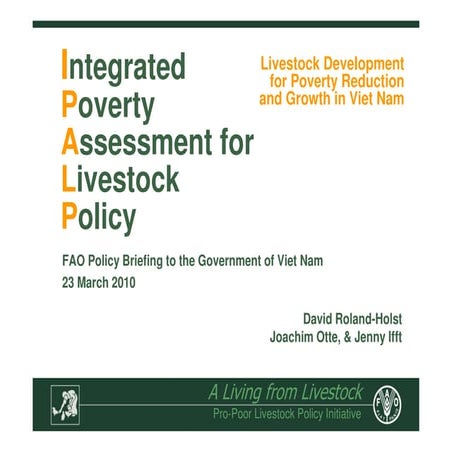 Integrated
Poverty
Assessment for
Livestock
Policy

Livestock Development for Poverty Reduction and Growth in Viet Nam

FAO Policy Briefing to the Government of Viet Nam
23 March 2010

David Roland-Holst
Joachim Otte, & Jenny Ifft

A Living from Livestock
Pro-Poor Livestock Policy Initiative

FAO